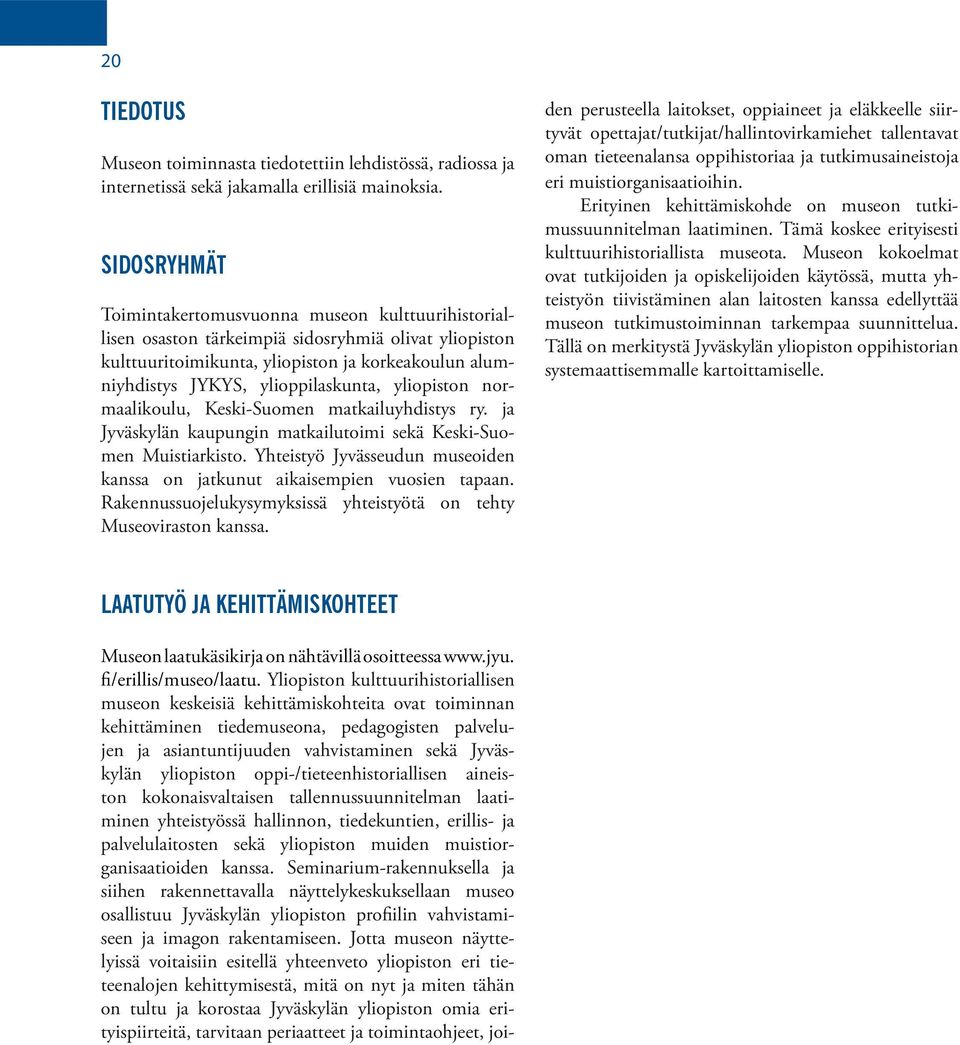 20

TIEDOTUS

Museon toiminnasta tiedotettiin lehdistössä, radiossa ja internetissä sekä jakamalla erillisiä mainoksia.

SIDOSRYHMÄT

Toimintakertomusvuonna museon kulttuurihistoriallisen osaston tärkeimpiä sidosryhmiä olivat yliopiston kulttuuritoimikunta, yliopiston ja korkeakoulun alumniyhdistys JYKYS, ylioppilaskunta, yliopiston normaalikoulu, Keski-Suomen matkailuyhdistys ry. ja Jyväskylän kaupungin matkailutoimi sekä Keski-Suomen Muistiarkisto. Yhteistyö Jyvässeudun museoiden kanssa on jatkunut aikaisempien vuosien tapaan. Rakennussuojelukysymyksissä yhteistyötä on tehty Museoviraston kanssa.

LAATUTYÖ JA KEHITTÄMISKOHTEET

Museon laatukäsikirja on nähtävillä osoitteessa www.jyu.fi/erillis/museo/laatu. Yliopiston kulttuurihistoriallisen museon keskeisiä kehittämiskohteita ovat toiminnan kehittäminen tiedemuseona, pedagogisten palvelujen ja asiantuntijuuden vahvistaminen sekä Jyväskylän yliopiston oppi-/tieteenhistoriallisen aineiston kokonaisvaltaisen tallennussuunnitelman laatiminen yhteistyössä hallinnon, tiedekuntien, erillis- ja palvelulaitosten sekä yliopiston muiden muistiorganisaatioiden kanssa. Seminarium-rakennuksella ja siihen rakennettavalla näyttelykeskuksellaan museo osallistuu Jyväskylän yliopiston profiilin vahvistamiseen ja imagon rakentamiseen. Jotta museon näyttelyissä voitaisiin esitellä yhteenveto yliopiston eri tieteenalojen kehittymisestä, mitä on nyt ja miten tähän on tultu ja korostaa Jyväskylän yliopiston omia erityispiirteitä, tarvitaan periaatteet ja toimintaohjeet, joiden perusteella laitokset, oppiaineet ja eläkkeelle siirtyvät opettajat/tutkijat/hallintovirkamiehet tallentavat oman tieteenalansa oppihistoriaa ja tutkimusaineistoja eri muistiorganisaatioihin.

Erityinen kehittämiskohde on museon tutkimussuunnitelman laatiminen. Tämä koskee erityisesti kulttuurihistoriallista museota. Museon kokoelmat ovat tutkijoiden ja opiskelijoiden käytössä, mutta yhteistyön tiivistäminen alan laitosten kanssa edellyttää museon tutkimustoiminnan tarkempaa suunnittelua. Tällä on merkitystä Jyväskylän yliopiston oppihistorian systemaattisemmalle kartoittamiselle.